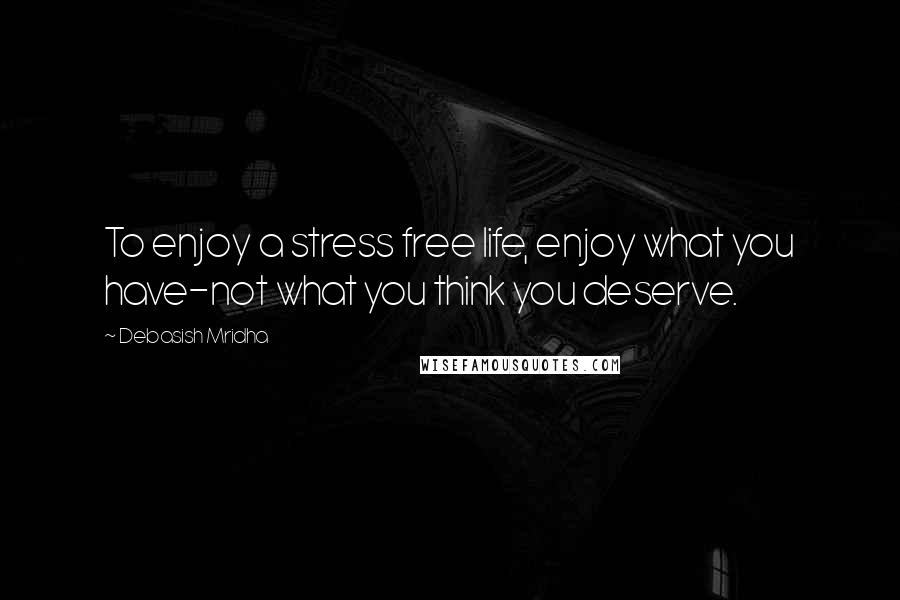 To enjoy a stress free life, enjoy what you have-not what you think you deserve.

~ Debasish Mridha

WISEFAMOUSQUOTES.COM